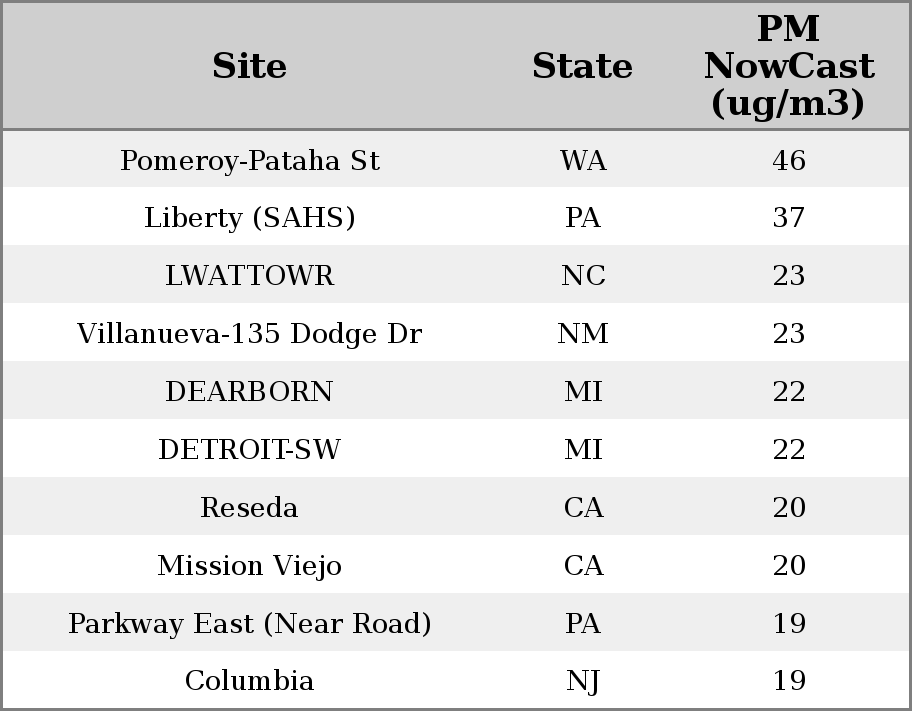 | Site | State | PM NowCast (ug/m3) |
|---|---|---|
| Pomeroy-Pataha St | WA | 46 |
| Liberty (SAHS) | PA | 37 |
| LWATTOWR | NC | 23 |
| Villanueva-135 Dodge Dr | NM | 23 |
| DEARBORN | MI | 22 |
| DETROIT-SW | MI | 22 |
| Reseda | CA | 20 |
| Mission Viejo | CA | 20 |
| Parkway East (Near Road) | PA | 19 |
| Columbia | NJ | 19 |